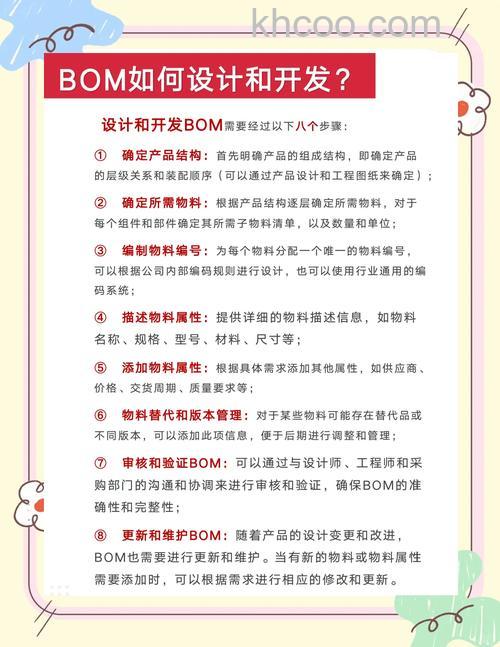 khcoo.com

BOM如何设计和开发？

设计和开发BOM需要经过以下八个步骤：

① 确定产品结构：首先明确产品的组成结构，即确定产品的层级关系和装配顺序（可以通过产品设计和工程图纸来确定）；

② 确定所需物料：根据产品结构逐层确定所需物料，对于每个组件和部件确定其所需子物料清单，以及数量和单位；

③ 编制物料编号：为每个物料分配一个唯一的物料编号，可以根据公司内部编码规则进行设计，也可以使用行业通用的编码系统；

④ 描述物料属性：提供详细的物料描述信息，如物料名称、规格、型号、材料、尺寸等；

⑤ 添加物料属性：根据具体需求添加其他属性，如供应商、价格、交货周期、质量要求等；

⑥ 物料替代和版本管理：对于某些物料可能存在替代品或不同版本，可以添加此项信息，便于后期进行调整和管理；

⑦ 审核和验证BOM：可以通过与设计师、工程师和采购部门的沟通和协调来进行审核和验证，确保BOM的准确性和完整性；

⑧ 更新和维护BOM：随着产品的设计变更和改进，BOM也需要进行更新和维护。当有新的物料或物料属性需要添加时，可以根据需求进行相应的修改和更新。